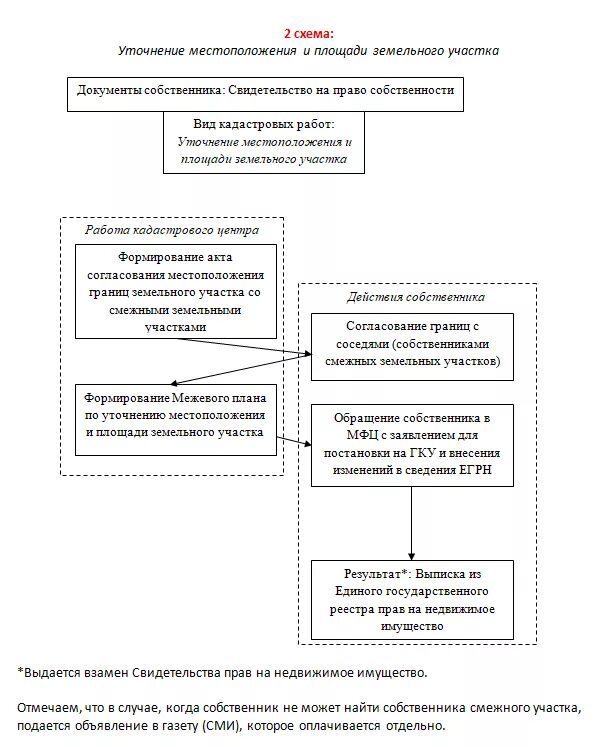 2 схема:
Уточнение местоположения и площади земельного участка

Документы собственника: Свидетельство на право собственности

Вид кадастровых работ:
Уточнение местоположения и площади земельного участка

Работа кадастрового центра

Формирование акта согласования местоположения границ земельного участка со смежными земельными участками

Формирование Межевого плана по уточнению местоположения и площади земельного участка

Действия собственника

Согласование границ с соседями (собственниками смежных земельных участков)

Обращение собственника в МФЦ с заявлением для постановки на ГКУ и внесения изменений в сведения ЕГРН

Результат*: Выписка из Единого государственного реестра прав на недвижимое имущество

*Выдается взамен Свидетельства прав на недвижимое имущество.

Отмечаем, что в случае, когда собственник не может найти собственника смежного участка, подается объявление в газету (СМИ), которое оплачивается отдельно.